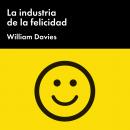 La industria de la felicidad

William Davies